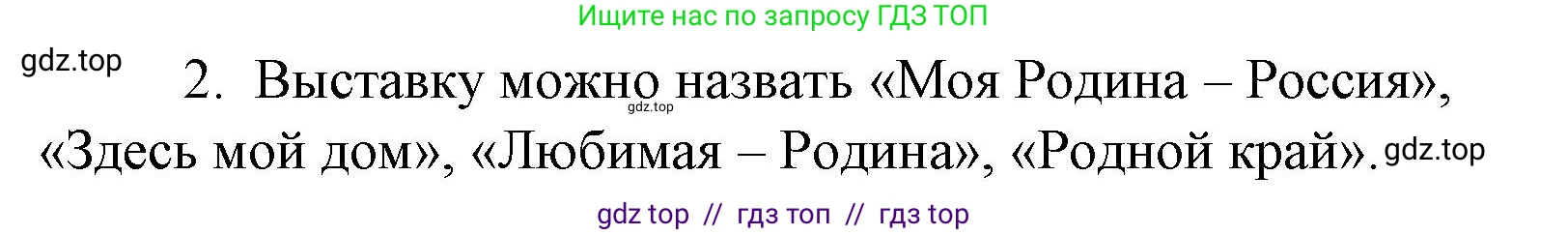 Ищите нас по запросу ГДЗ ТОП

gdz.top

2. Выставку можно назвать «Моя Родина – Россия», «Здесь мой дом», «Любимая – Родина», «Родной край».

gdz.top

gdz.top

gdz top // гдз топ // гдз top